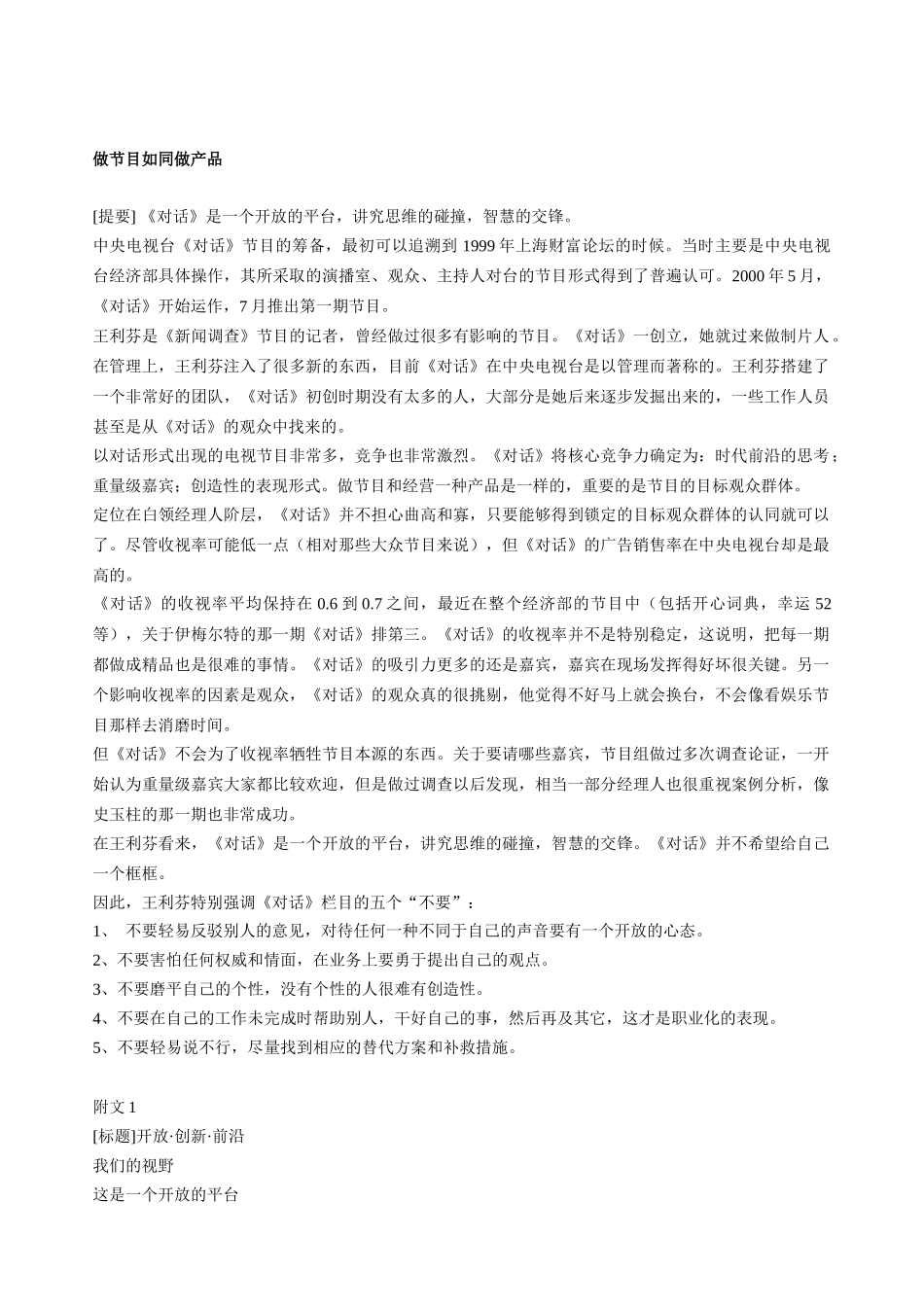 做节目如同做产品

[提要] 《对话》是一个开放的平台，讲究思维的碰撞，智慧的交锋。

中央电视台《对话》节目的筹备，最初可以追溯到 1999 年上海财富论坛的时候。当时主要是中央电视台经济部具体操作，其所采取的演播室、观众、主持人对台的节目形式得到了普遍认可。2000 年 5 月，《对话》开始运作，7 月推出第一期节目。

王利芬是《新闻调查》节目的记者，曾经做过很多有影响的节目。《对话》一创立，她就过来做制片人。在管理上，王利芬注入了很多新的东西，目前《对话》在中央电视台是以管理而著称的。王利芬搭建了一个非常好的团队，《对话》初创时期没有太多的人，大部分是她后来逐步发掘出来的，一些工作人员甚至是从《对话》的观众中找来的。

以对话形式出现的电视节目非常多，竞争也非常激烈。《对话》将核心竞争力确定为：时代前沿的思考；重量级嘉宾；创造性的表现形式。做节目和经营一种产品是一样的，重要的是节目的目标观众群体。

定位在白领经理人阶层，《对话》并不担心曲高和寡，只要能够得到锁定的目标观众群体的认同就可以了。尽管收视率可能低一点（相对那些大众节目来说），但《对话》的广告销售率在中央电视台却是最高的。

《对话》的收视率平均保持在 0.6 到 0.7 之间，最近在整个经济部的节目中（包括开心词典，幸运 52 等），关于伊梅尔特的那一期《对话》排第三。《对话》的收视率并不是特别稳定，这说明，把每一期都做成精品也是很难的事情。《对话》的吸引力更多的还是嘉宾，嘉宾在现场发挥得好坏很关键。另一个影响收视率的因素是观众，《对话》的观众真的很挑剔，他觉得不好马上就会换台，不会像看娱乐节目那样去消磨时间。

但《对话》不会为了收视率牺牲节目本源的东西。关于要请哪些嘉宾，节目组做过多次调查论证，一开始认为重量级嘉宾大家都比较欢迎，但是做过调查以后发现，相当一部分经理人也很重视案例分析，像史玉柱的那一期也非常成功。

在王利芬看来，《对话》是一个开放的平台，讲究思维的碰撞，智慧的交锋。《对话》并不希望给自己一个框框。

因此，王利芬特别强调《对话》栏目的五个“不要”：

1、 不要轻易反驳别人的意见，对待任何一种不同于自己的声音要有一个开放的心态。

2、不要害怕任何权威和情面，在业务上要勇于提出自己的观点。

3、不要磨平自己的个性，没有个性的人很难有创造性。

4、不要在自己的工作未完成时帮助别人，干好自己的事，然后再及其它，这才是职业化的表现。

5、不要轻易说不行，尽量找到相应的替代方案和补救措施。

附文 1
[标题]开放·创新·前沿
我们的视野
这是一个开放的平台